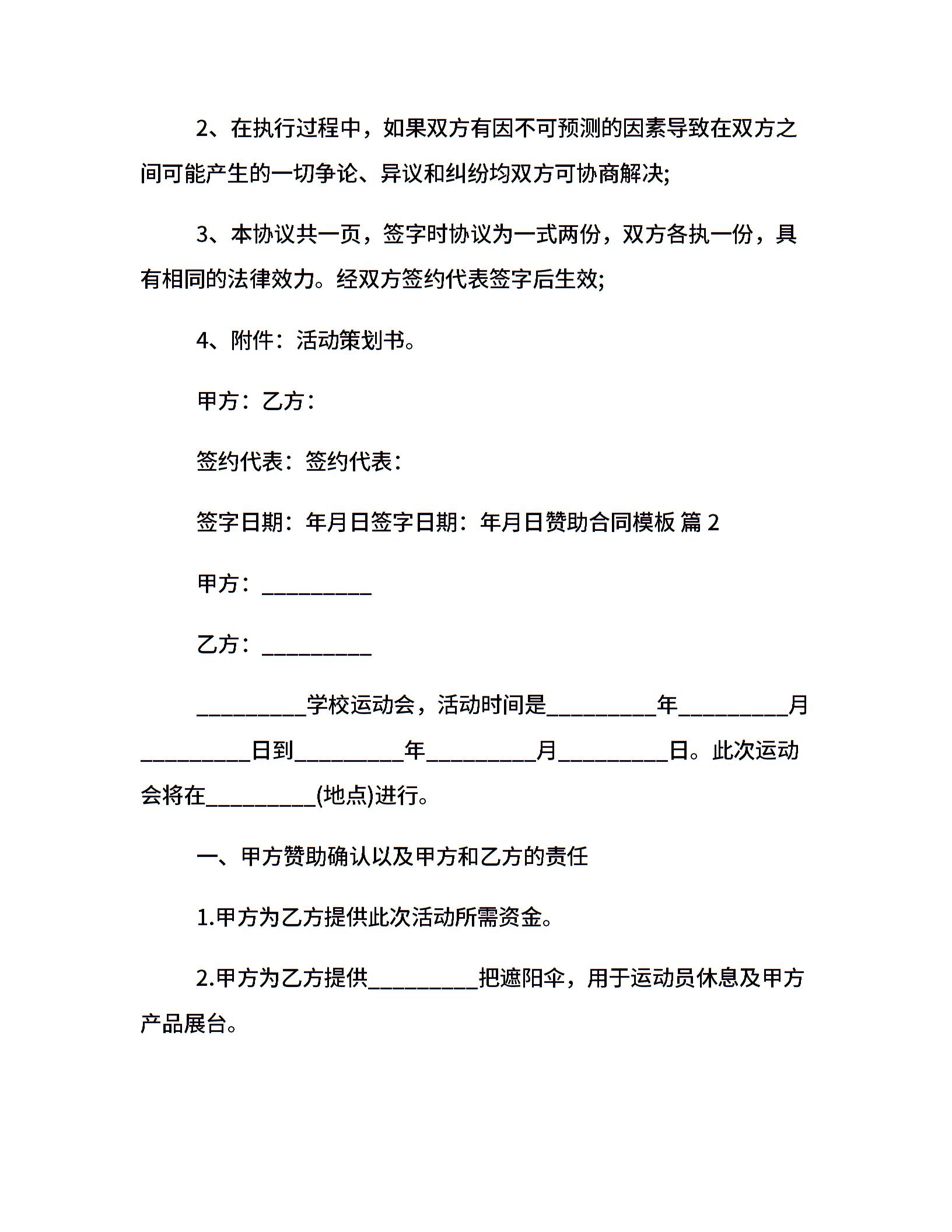 2、在执行过程中，如果双方有因不可预测的因素导致在双方之间可能产生的一切争论、异议和纠纷均双方可协商解决;

3、本协议共一页，签字时协议为一式两份，双方各执一份，具有相同的法律效力。经双方签约代表签字后生效;

4、附件：活动策划书。

甲方：乙方：

签约代表：签约代表：

签字日期：年月日签字日期：年月日赞助合同模板 篇 2

甲方：__________

乙方：__________

__________学校运动会，活动时间是__________年__________月__________日到__________年__________月__________日。此次运动会将在__________(地点)进行。

一、甲方赞助确认以及甲方和乙方的责任

1.甲方为乙方提供此次活动所需资金。

2.甲方为乙方提供__________把遮阳伞，用于运动员休息及甲方产品展台。